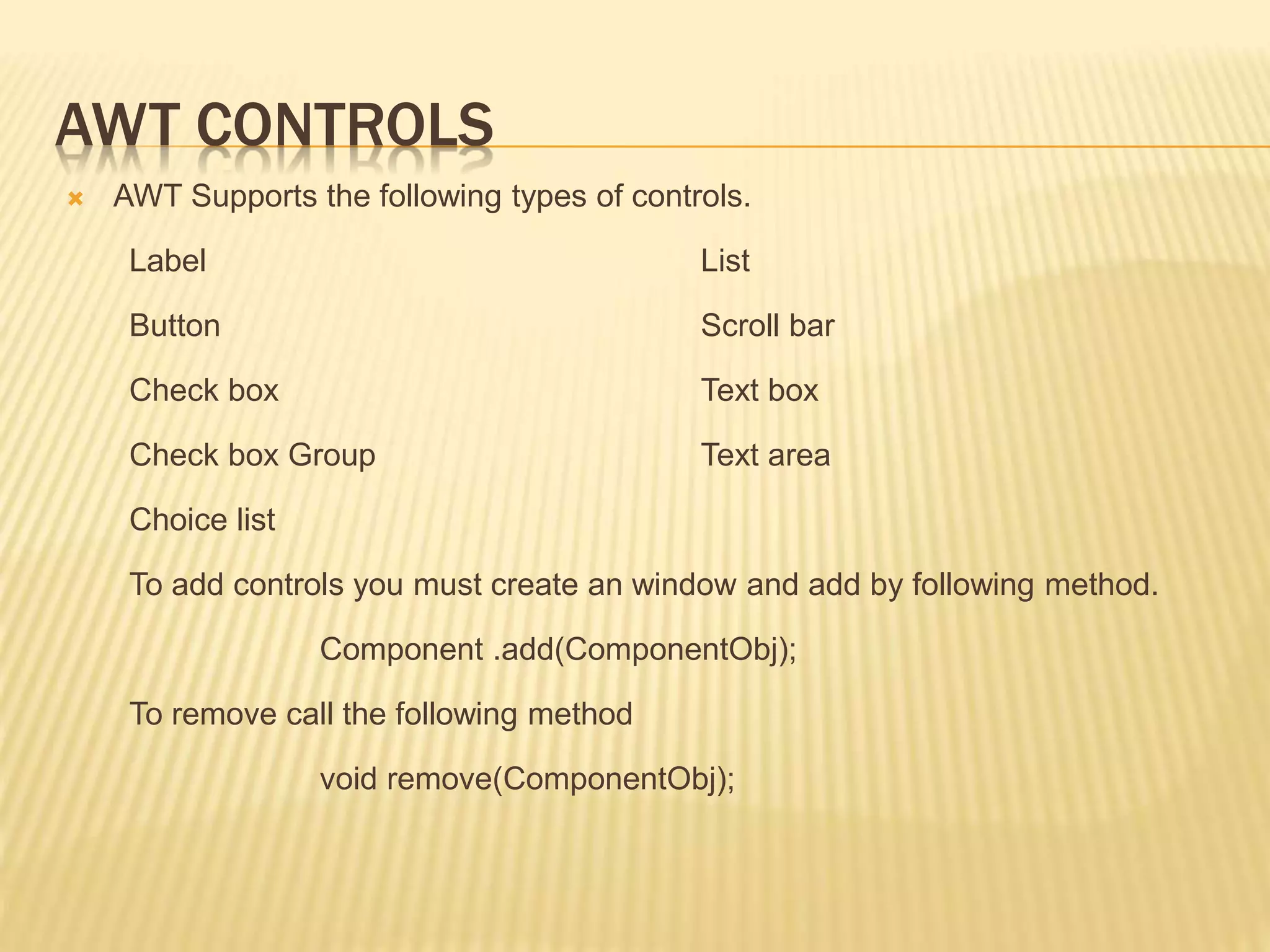 AWT CONTROLS

AWT Supports the following types of controls.

Label

Button

Check box

Check box Group

Choice list

List

Scroll bar

Text box

Text area

To add controls you must create an window and add by following method.

Component .add(ComponentObj);

To remove call the following method

void remove(ComponentObj);